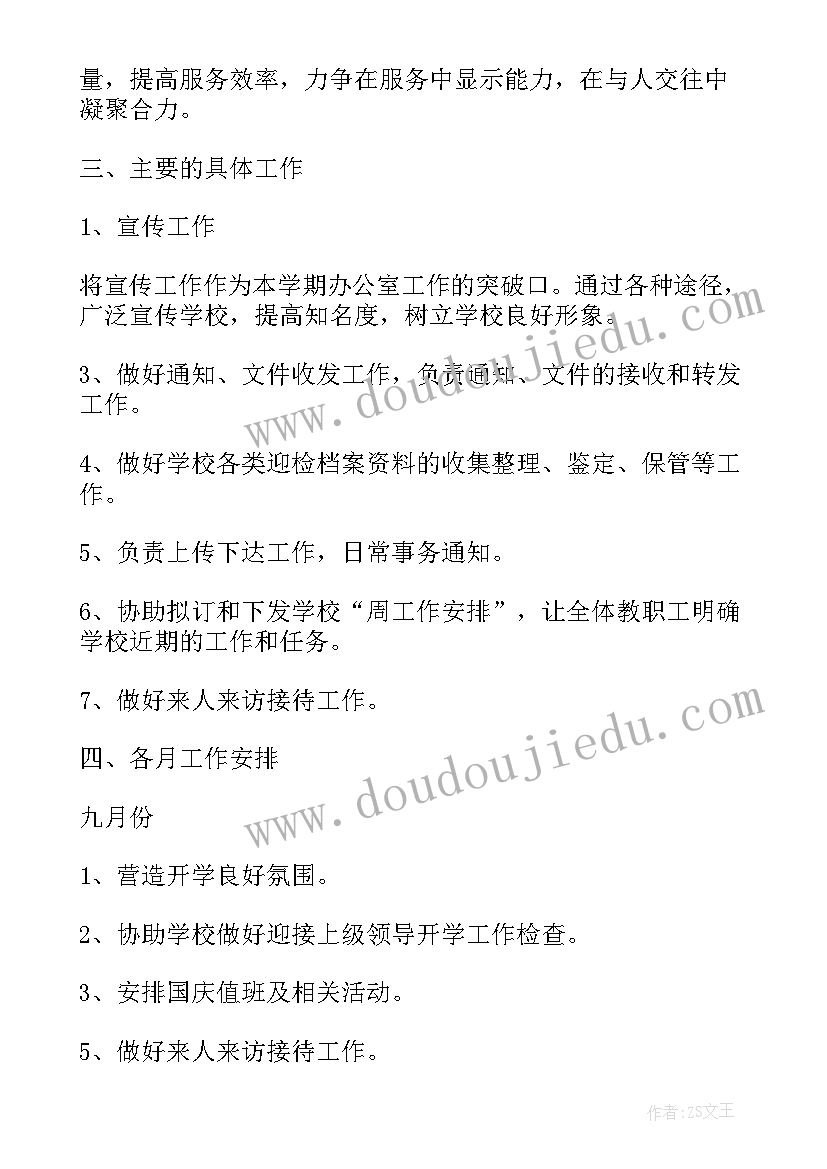 量，提高服务效率，力争在服务中显示能力，在与人交往中凝聚合力。

三、主要的具体工作

1、宣传工作

将宣传工作作为本学期办公室工作的突破口。通过各种途径，广泛宣传学校，提高知名度，树立学校良好形象。

3、做好通知、文件收发工作，负责通知、文件的接收和转发工作。

4、做好学校各类迎检档案资料的收集整理、鉴定、保管等工作。

5、负责上传下达工作，日常事务通知。

6、协助拟订和下发学校“周工作安排”，让全体教职工明确学校近期的工作和任务。

7、做好来人来访接待工作。

四、各月工作安排

九月份

1、营造开学良好氛围。

2、协助学校做好迎接上级领导开学工作检查。

3、安排国庆值班及相关活动。

5、做好来人来访接待工作。

www.doudoujiedu.com

www.doudoujiedu.com

作者：ZS文王